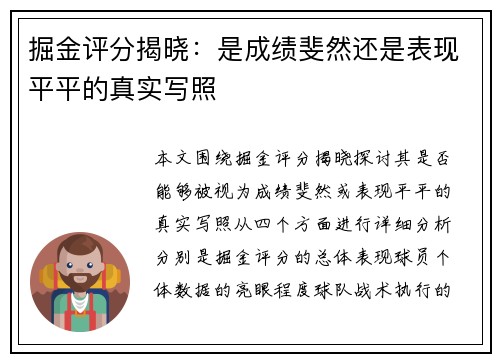 掘金评分揭晓：是成绩斐然还是表现平平的真实写照

本文围绕掘金评分揭晓探讨其是否能够被视为成绩斐然或表现平平的真实写照从四个方面进行详细分析分别是掘金评分的总体表现球员个体数据的亮眼程度球队战术执行的